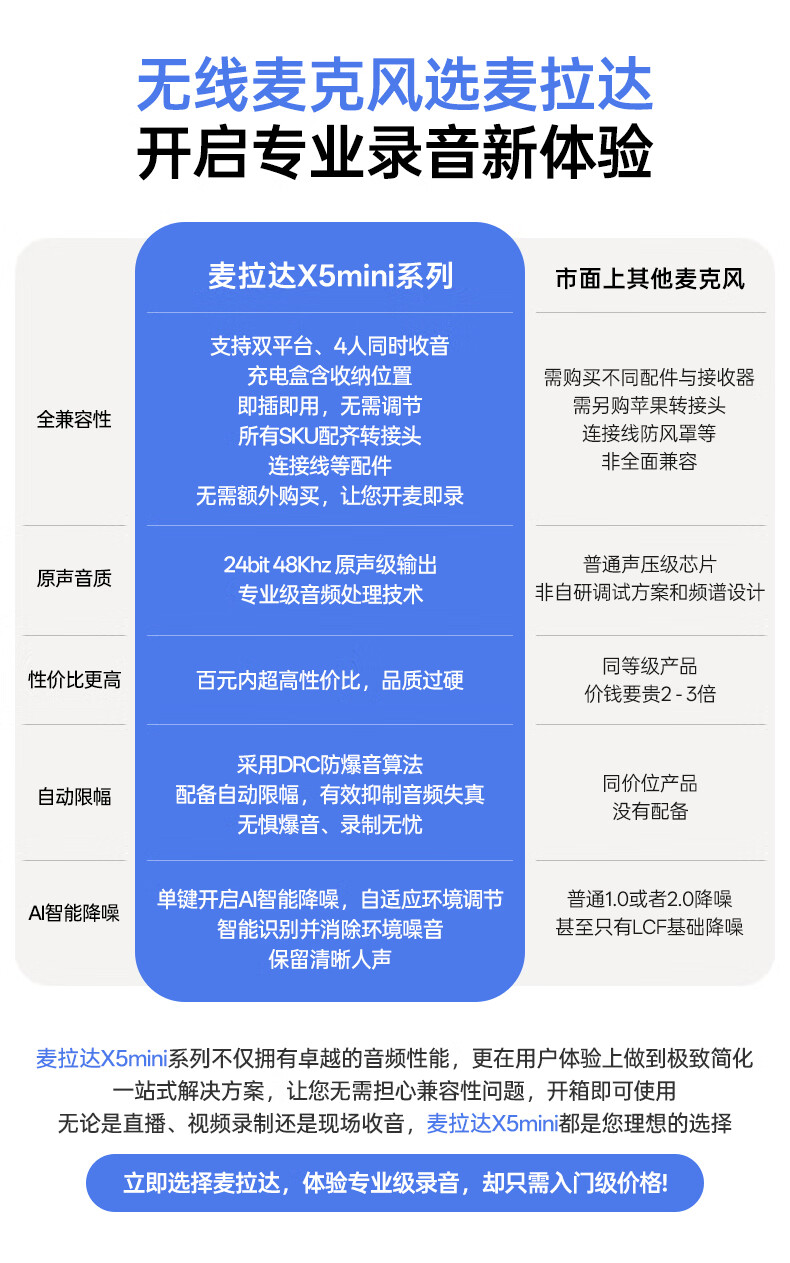 无线麦克风选麦拉达
开启专业录音新体验

|  | 麦拉达X5mini系列 | 市面上其他麦克风 |
|---|---|---|
| 全兼容性 | 支持双平台、4人同时收音 充电盒含收纳位置 即插即用，无需调节 所有SKU配齐转接头 连接线等配件 无需额外购买，让您开麦即录 | 需购买不同配件与接收器 需另购苹果转接头 连接线防风罩等 非全面兼容 |
| 原声音质 | 24bit 48Khz 原声级输出 专业级音频处理技术 | 普通声压级芯片 非自研调试方案和频谱设计 |
| 性价比更高 | 百元内超高性价比，品质过硬 | 同等级产品 价钱要贵2-3倍 |
| 自动限幅 | 采用DRC防爆音算法 配备自动限幅，有效抑制音频失真 无惧爆音、录制无忧 | 同价位产品 没有配备 |
| AI智能降噪 | 单键开启AI智能降噪，自适应环境调节 智能识别并消除环境噪音 保留清晰人声 | 普通1.0或者2.0降噪 甚至只有LCF基础降噪 |

麦拉达X5mini系列不仅拥有卓越的音频性能，更在用户体验上做到极致简化
一站式解决方案，让您无需担心兼容性问题，开箱即可使用
无论是直播、视频录制还是现场收音，麦拉达X5mini都是您理想的选择

立即选择麦拉达，体验专业级录音，却只需入门级价格!